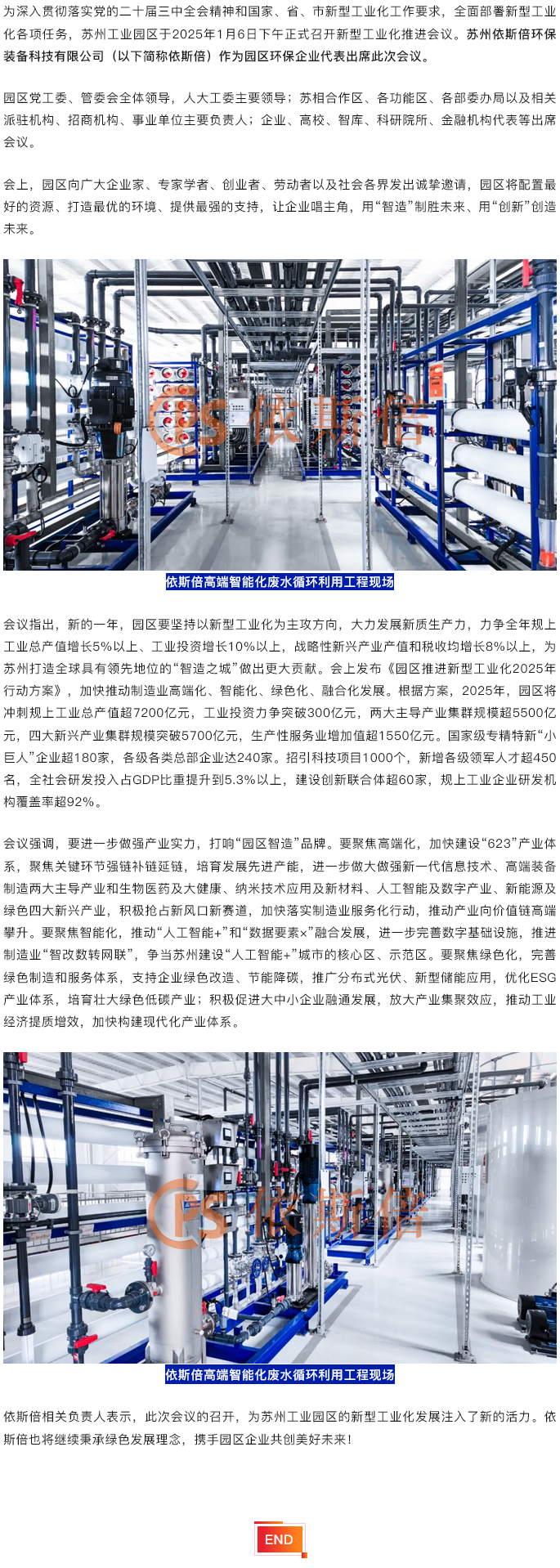 为深入贯彻落实党的二十届三中全会精神和国家、省、市新型工业化工作要求，全面部署新型工业化各项任务，苏州工业园区于2025年1月6日下午正式召开新型工业化推进会议。苏州依斯倍环保装备科技有限公司（以下简称依斯倍）作为园区环保企业代表出席此次会议。

园区党工委、管委会全体领导，人大工委主要领导；苏相合作区、各功能区、各部委办局以及相关派驻机构、招商机构、事业单位主要负责人；企业、高校、智库、科研院所、金融机构代表等出席会议。

会上，园区向广大企业家、专家学者、创业者、劳动者以及社会各界发出诚挚邀请，园区将配置最好的资源、打造最优的环境、提供最强的支持，让企业唱主角，用“智造”制胜未来、用“创新”创造未来。

ES 依斯倍

依斯倍高端智能化废水循环利用工程现场

会议指出，新的一年，园区要坚持以新型工业化为主攻方向，大力发展新质生产力，力争全年规上工业总产值增长5%以上、工业投资增长10%以上，战略性新兴产业产值和税收均增长8%以上，为苏州打造全球具有领先地位的“智造之城”做出更大贡献。会上发布《园区推进新型工业化2025年行动方案》，加快推动制造业高端化、智能化、绿色化、融合化发展。根据方案，2025年，园区将冲刺规上工业总产值超7200亿元，工业投资力争突破300亿元，两大主导产业集群规模超5500亿元，四大新兴产业集群规模突破5700亿元，生产性服务业增加值超1550亿元。国家级专精特新“小巨人”企业超180家，各级各类总部企业达240家。招引科技项目1000个，新增各级领军人才超450名，全社会研发投入占GDP比重提升到5.3%以上，建设创新联合体超60家，规上工业企业研发机构覆盖率超92%。

会议强调，要进一步做强产业实力，打响“园区智造”品牌。要聚焦高端化，加快建设“623”产业体系，聚焦关键环节强链补链延链，培育发展先进产能，进一步做大做强新一代信息技术、高端装备制造两大主导产业和生物医药及大健康、纳米技术应用及新材料、人工智能及数字产业、新能源及绿色四大新兴产业，积极抢占新风口新赛道，加快落实制造业服务化行动，推动产业向价值链高端攀升。要聚焦智能化，推动“人工智能+”和“数据要素×”融合发展，进一步完善数字基础设施，推进制造业“智改数转网联”，争当苏州建设“人工智能+”城市的核心区、示范区。要聚焦绿色化，完善绿色制造和服务体系，支持企业绿色改造、节能降碳，推广分布式光伏、新型储能应用，优化ESG产业体系，培育壮大绿色低碳产业；积极促进大中小企业融通发展，放大产业集聚效应，推动工业经济提质增效，加快构建现代化产业体系。

ES 依斯倍

依斯倍高端智能化废水循环利用工程现场

依斯倍相关负责人表示，此次会议的召开，为苏州工业园区的新型工业化发展注入了新的活力。依斯倍也将继续秉承绿色发展理念，携手园区企业共创美好未来！

END